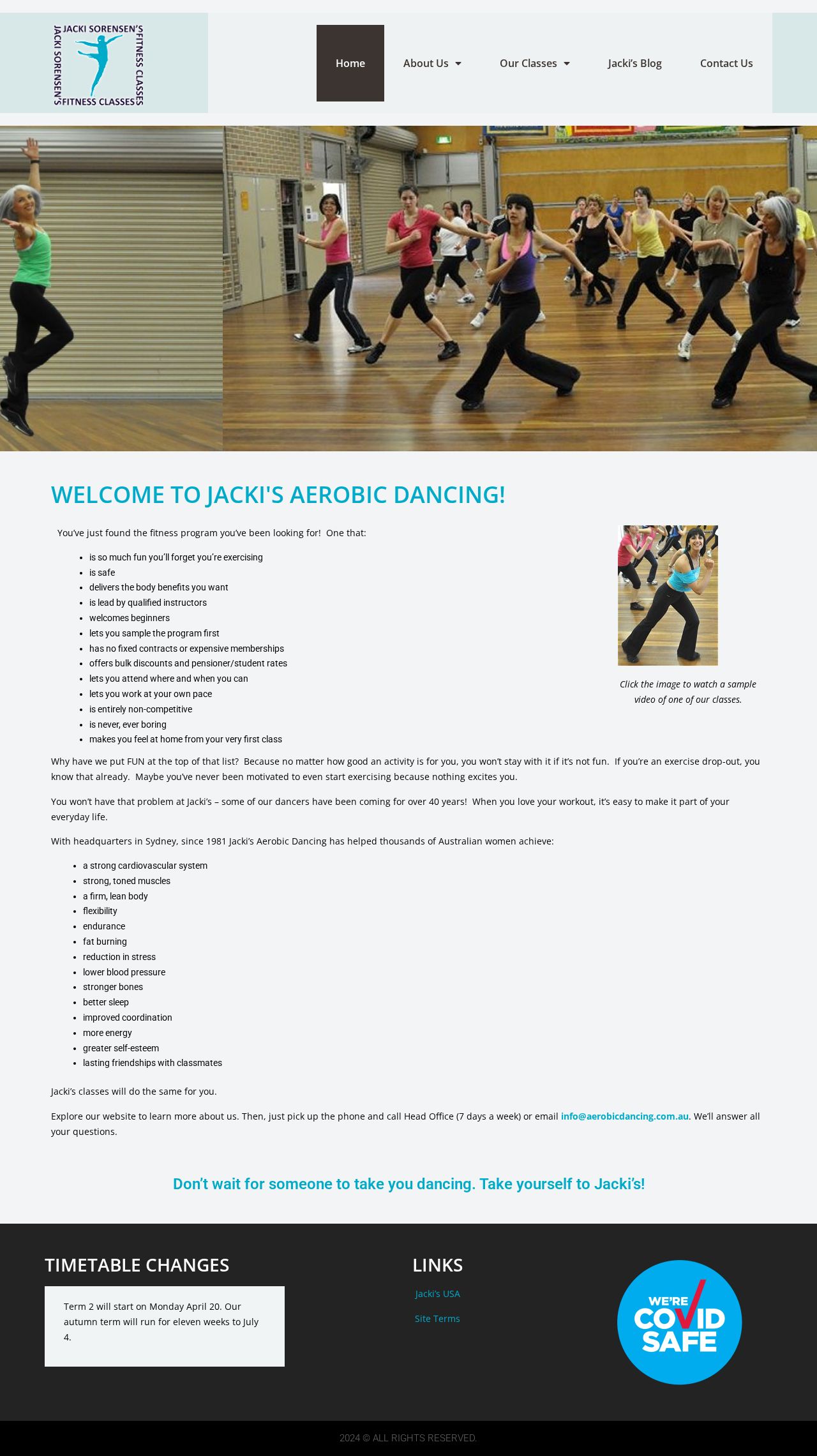 JACKI SORENSEN'S FITNESS CLASSES JACKI SORENSEN'S FITNESS CLASSES

Home About Us Our Classes Jacki's Blog Contact Us

WELCOME TO JACKI'S AEROBIC DANCING!

You've just found the fitness program you've been looking for! One that:

- is so much fun you'll forget you're exercising
- is safe
- delivers the body benefits you want
- is lead by qualified instructors
- welcomes beginners
- lets you sample the program first
- has no fixed contracts or expensive memberships
- offers bulk discounts and pensioner/student rates
- lets you attend where and when you can
- lets you work at your own pace
- is entirely non-competitive
- is never, ever boring
- makes you feel at home from your very first class

Click the image to watch a sample video of one of our classes.

Why have we put FUN at the top of that list? Because no matter how good an activity is for you, you won't stay with it if it's not fun. If you're an exercise drop-out, you know that already. Maybe you've never been motivated to even start exercising because nothing excites you.

You won't have that problem at Jacki's – some of our dancers have been coming for over 40 years! When you love your workout, it's easy to make it part of your everyday life.

With headquarters in Sydney, since 1981 Jacki's Aerobic Dancing has helped thousands of Australian women achieve:

- a strong cardiovascular system
- strong, toned muscles
- a firm, lean body
- flexibility
- endurance
- fat burning
- reduction in stress
- lower blood pressure
- stronger bones
- better sleep
- improved coordination
- more energy
- greater self-esteem
- lasting friendships with classmates

Jacki's classes will do the same for you.

Explore our website to learn more about us. Then, just pick up the phone and call Head Office (7 days a week) or email info@aerobicdancing.com.au. We'll answer all your questions.

Don't wait for someone to take you dancing. Take yourself to Jacki's!

TIMETABLE CHANGES

Term 2 will start on Monday April 20. Our autumn term will run for eleven weeks to July 4.

LINKS

Jacki's USA

Site Terms

WE'RE COVID SAFE

2024 © ALL RIGHTS RESERVED.